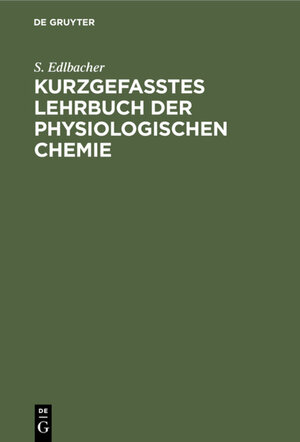 DE GRUYTER

S. Edlbacher

KURZGEFASSTES LEHRBUCH DER PHYSIOLOGISCHEN CHEMIE

DE
G